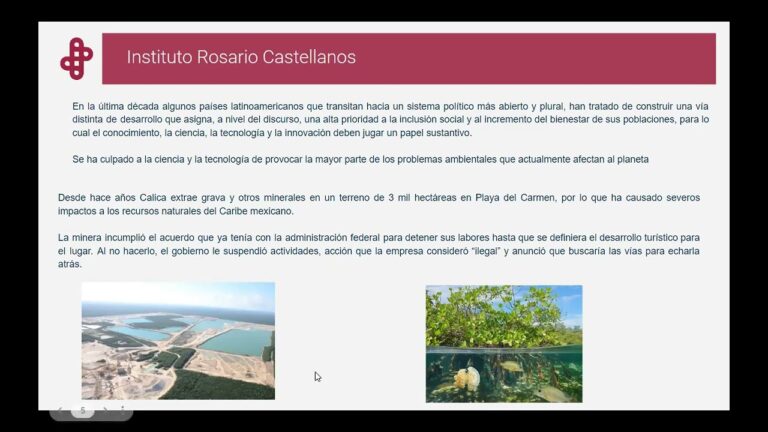 Instituto Rosario Castellanos

En la última década algunos países latinoamericanos que transitan hacia un sistema político más abierto y plural, han tratado de construir una vía distinta de desarrollo que asigna, a nivel del discurso, una alta prioridad a la inclusión social y al incremento del bienestar de sus poblaciones, para lo cual el conocimiento, la ciencia, la tecnología y la innovación deben jugar un papel sustantivo.

Se ha culpado a la ciencia y la tecnología de provocar la mayor parte de los problemas ambientales que actualmente afectan al planeta

Desde hace años Calica extrae grava y otros minerales en un terreno de 3 mil hectáreas en Playa del Carmen, por lo que ha causado severos impactos a los recursos naturales del Caribe mexicano.

La minera incumplió el acuerdo que ya tenía con la administración federal para detener sus labores hasta que se definiera el desarrollo turístico para el lugar. Al no hacerlo, el gobierno le suspendió actividades, acción que la empresa consideró "ilegal" y anunció que buscaría las vías para echarla atrás.

5